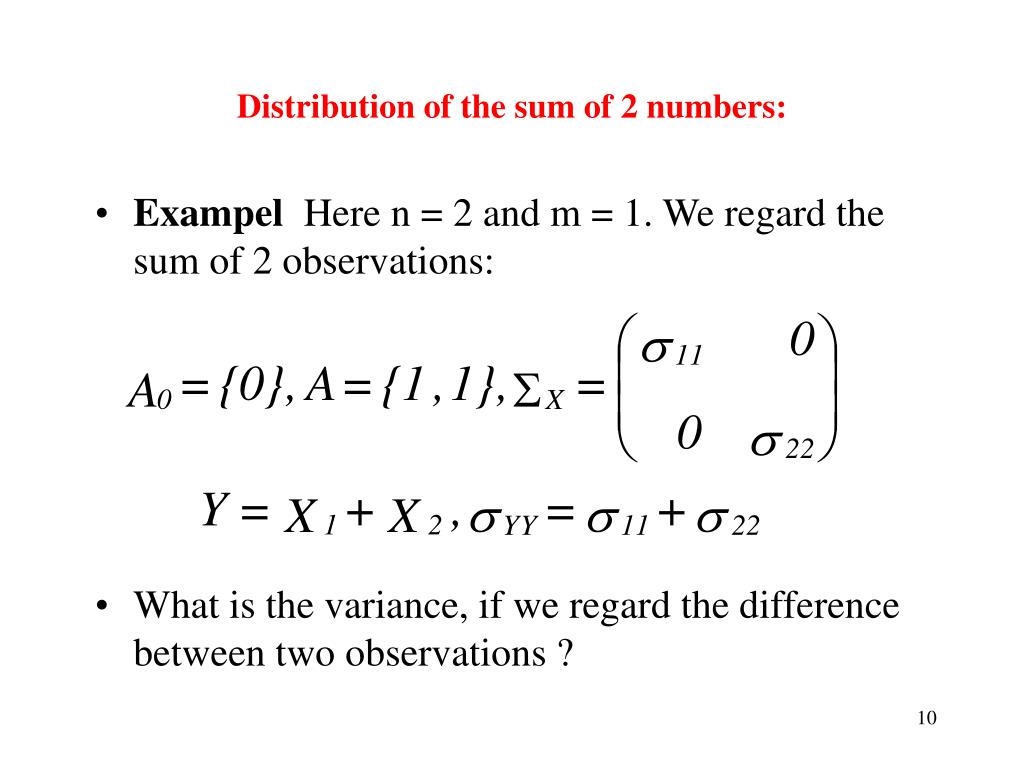 Distribution of the sum of 2 numbers:

• **Exampel** Here n = 2 and m = 1. We regard the sum of 2 observations:

$A_0 = \{0\}, A = \{1, 1\}, \Sigma_X = \begin{pmatrix} \sigma_{11} & 0 \\ 0 & \sigma_{22} \end{pmatrix}$

$Y = X_1 + X_2, \sigma_{YY} = \sigma_{11} + \sigma_{22}$

• What is the variance, if we regard the difference between two observations ?

10